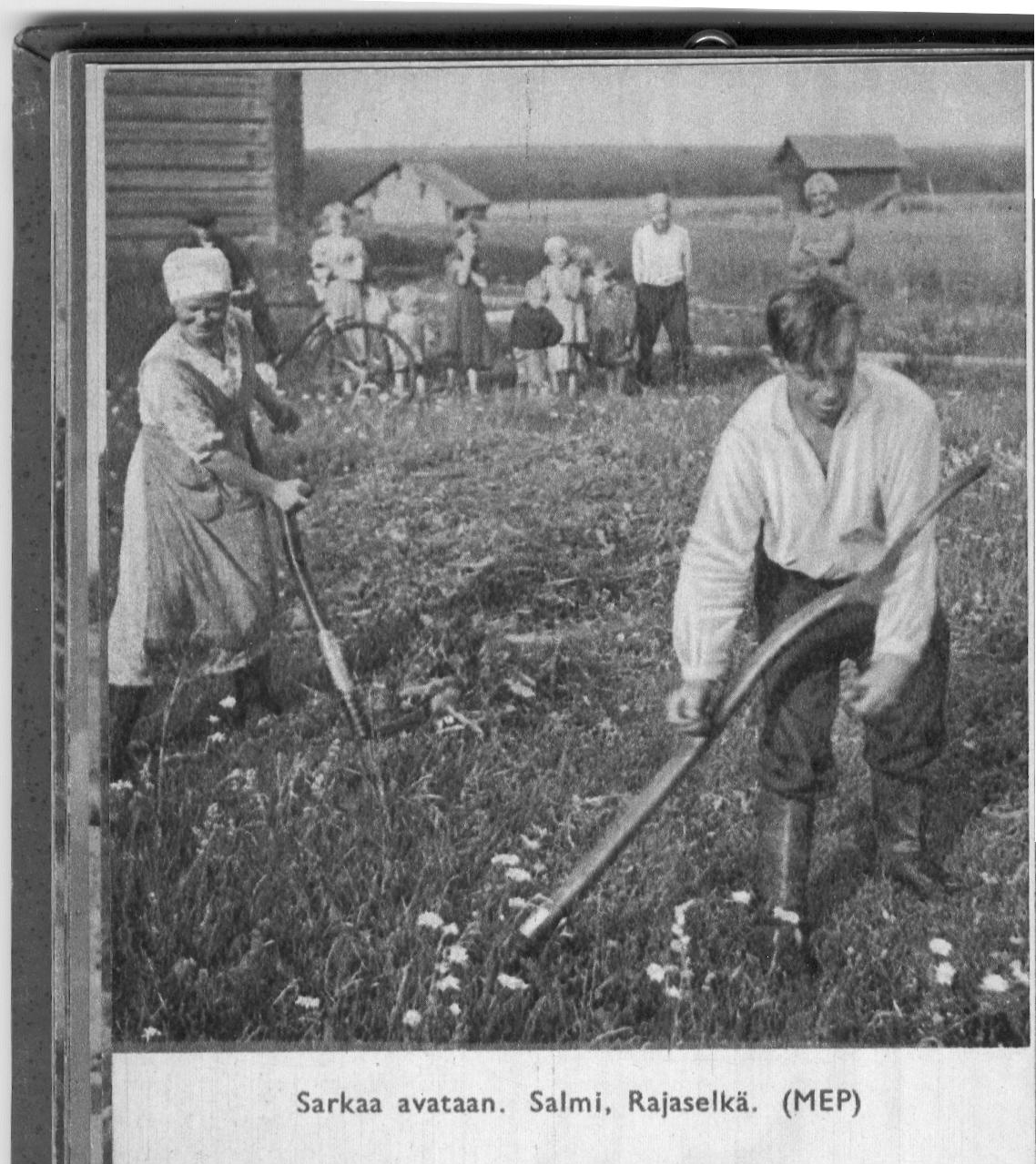 Sarkaa avataan. Salmi, Rajaselkä. (MEP)